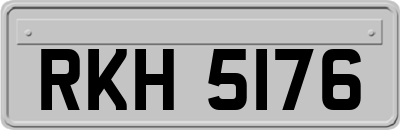 RKH 5176